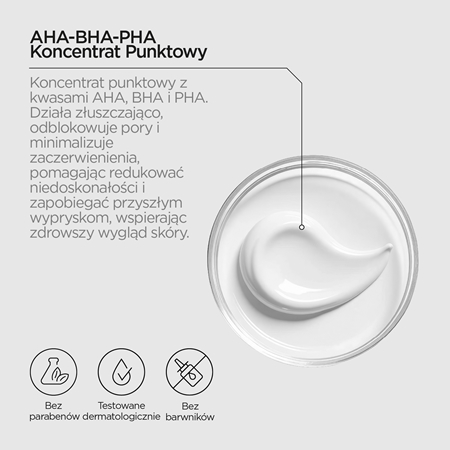 AHA-BHA-PHA
Koncentrat Punktowy

Koncentrat punktowy z kwasami AHA, BHA i PHA. Działa złuszczająco, odblokowuje pory i minimalizuje zaczerwienienia, pomagając redukować niedoskonałości i zapobiegać przyszłym wypryskom, wspierając zdrowszy wygląd skóry.

Bez parabenów

Testowane dermatologicznie

Bez barwników